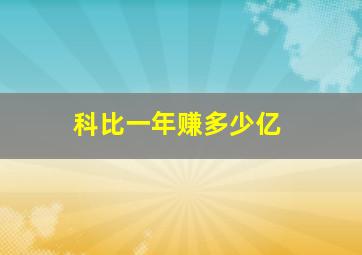 科比一年赚多少亿